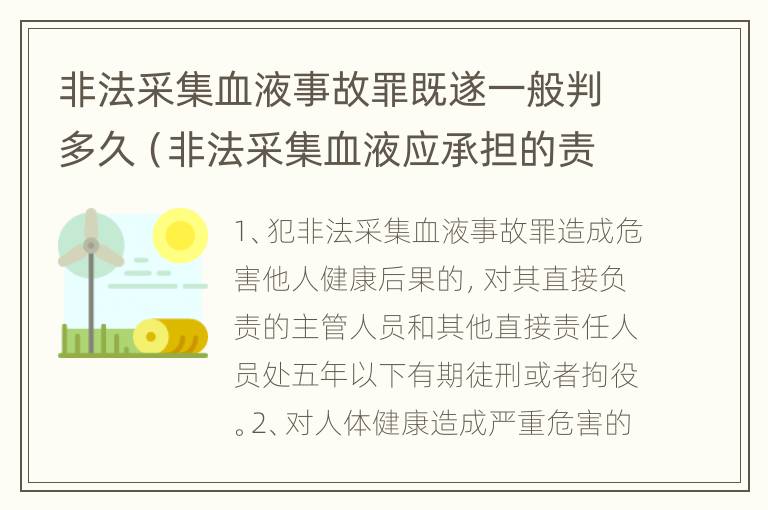 非法采集血液事故罪既遂一般判多久（非法采集血液应承担的责

1、犯非法采集血液事故罪造成危害他人健康后果的，对其直接负责的主管人员和其他直接责任人员处五年以下有期徒刑或者拘役。2、对人体健康造成严重危害的